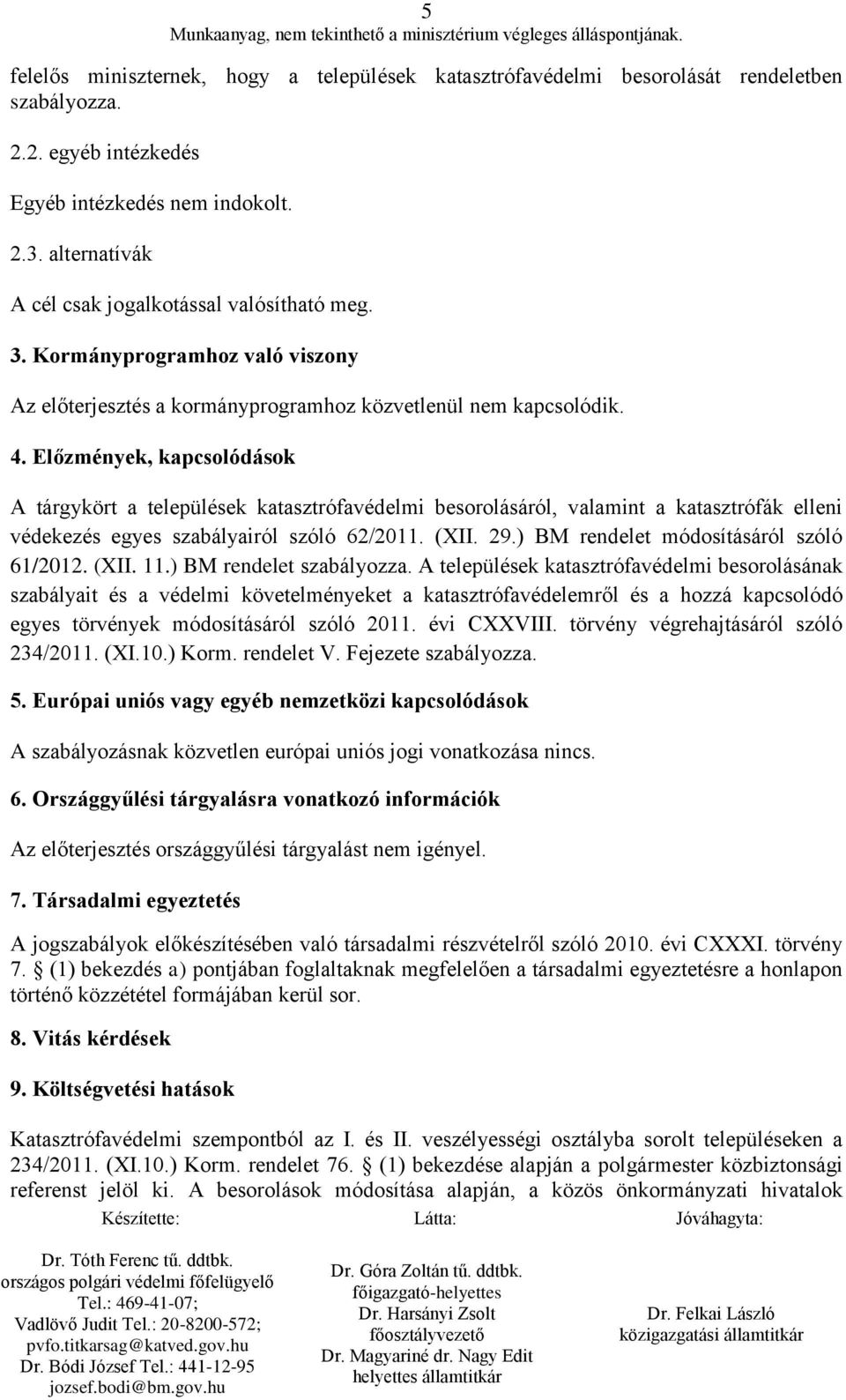 5
Munkaanyag, nem tekinthető a minisztérium végleges álláspontjának.

felelős miniszternek, hogy a települések katasztrófavédelmi besorolását rendeletben szabályozza.

2.2. egyéb intézkedés

Egyéb intézkedés nem indokolt.

2.3. alternatívák

A cél csak jogalkotással valósítható meg.

3. Kormányprogramhoz való viszony

Az előterjesztés a kormányprogramhoz közvetlenül nem kapcsolódik.

4. Előzmények, kapcsolódások

A tárgykört a települések katasztrófavédelmi besorolásáról, valamint a katasztrófák elleni védekezés egyes szabályairól szóló 62/2011. (XII. 29.) BM rendelet módosításáról szóló 61/2012. (XII. 11.) BM rendelet szabályozza. A települések katasztrófavédelmi besorolásának szabályait és a védelmi követelményeket a katasztrófavédelemről és a hozzá kapcsolódó egyes törvények módosításáról szóló 2011. évi CXXVIII. törvény végrehajtásáról szóló 234/2011. (XI.10.) Korm. rendelet V. Fejezete szabályozza.

5. Európai uniós vagy egyéb nemzetközi kapcsolódások

A szabályozásnak közvetlen európai uniós jogi vonatkozása nincs.

6. Országgyűlési tárgyalásra vonatkozó információk

Az előterjesztés országgyűlési tárgyalást nem igényel.

7. Társadalmi egyeztetés

A jogszabályok előkészítésében való társadalmi részvételről szóló 2010. évi CXXXI. törvény 7. § (1) bekezdés a) pontjában foglaltaknak megfelelően a társadalmi egyeztetésre a honlapon történő közzététel formájában kerül sor.

8. Vitás kérdések

9. Költségvetési hatások

Katasztrófavédelmi szempontból az I. és II. veszélyességi osztályba sorolt településeken a 234/2011. (XI.10.) Korm. rendelet 76. § (1) bekezdése alapján a polgármester közbiztonsági referenst jelöl ki. A besorolások módosítása alapján, a közös önkormányzati hivatalok

Készítette:
Dr. Tóth Ferenc tű. ddtbk.
országos polgári védelmi főfelügyelő
Tel.: 469-41-07;
Vadlövő Judit Tel.: 20-8200-572;
pvfo.titkarsag@katved.gov.hu
Dr. Bódi József Tel.: 441-12-95
jozsef.bodi@bm.gov.hu

Látta:
Dr. Góra Zoltán tű. ddtbk.
főigazgató-helyettes
Dr. Harsányi Zsolt
főosztályvezető
Dr. Magyariné dr. Nagy Edit
helyettes államtitkár

Jóváhagyta:
Dr. Felkai László
közigazgatási államtitkár